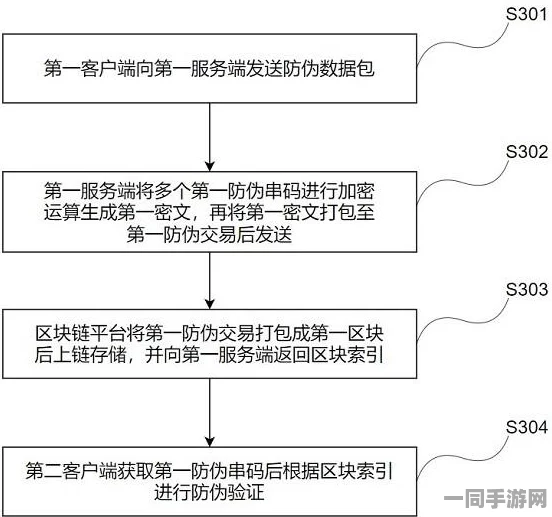 S301

第一客户端向第一服务端发送防伪数据包

S302

第一服务端将多个第一防伪串码进行加密运算生成第一密文，再将第一密文打包至第一防伪交易后发送

S303

区块链平台将第一防伪交易打包成第一区块后上链存储，并向第一服务端返回区块索引

S304

第二客户端获取第一防伪串码后根据区块索引进行防伪验证

一同手游网